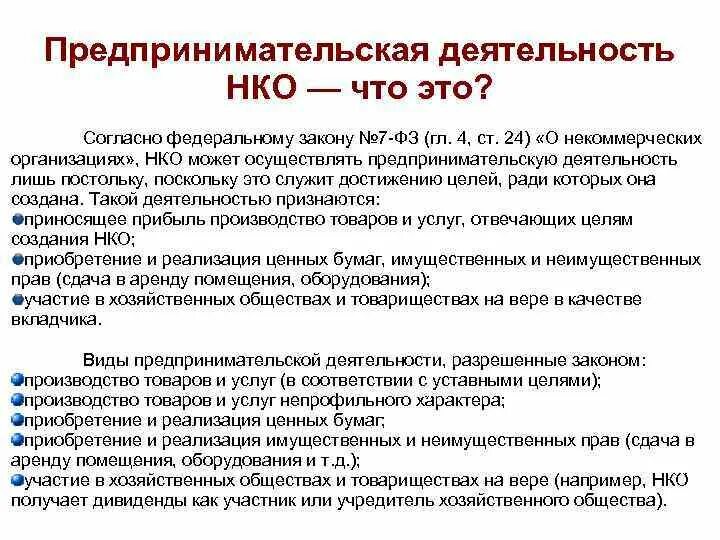 Предпринимательская деятельность НКО — что это?

Согласно федеральному закону №7-ФЗ (гл. 4, ст. 24) «О некоммерческих организациях», НКО может осуществлять предпринимательскую деятельность лишь постольку, поскольку это служит достижению целей, ради которых она создана. Такой деятельностью признаются:
приносящее прибыль производство товаров и услуг, отвечающих целям создания НКО;
приобретение и реализация ценных бумаг, имущественных и неимущественных прав (сдача в аренду помещения, оборудования);
участие в хозяйственных обществах и товариществах на вере в качестве вкладчика.

Виды предпринимательской деятельности, разрешенные законом:
производство товаров и услуг (в соответствии с уставными целями);
производство товаров и услуг непрофильного характера;
приобретение и реализация ценных бумаг;
приобретение и реализация имущественных и неимущественных прав (сдача в аренду помещения, оборудования и т.д.);
участие в хозяйственных обществах и товариществах на вере (например, НКО получает дивиденды как участник или учредитель хозяйственного общества).